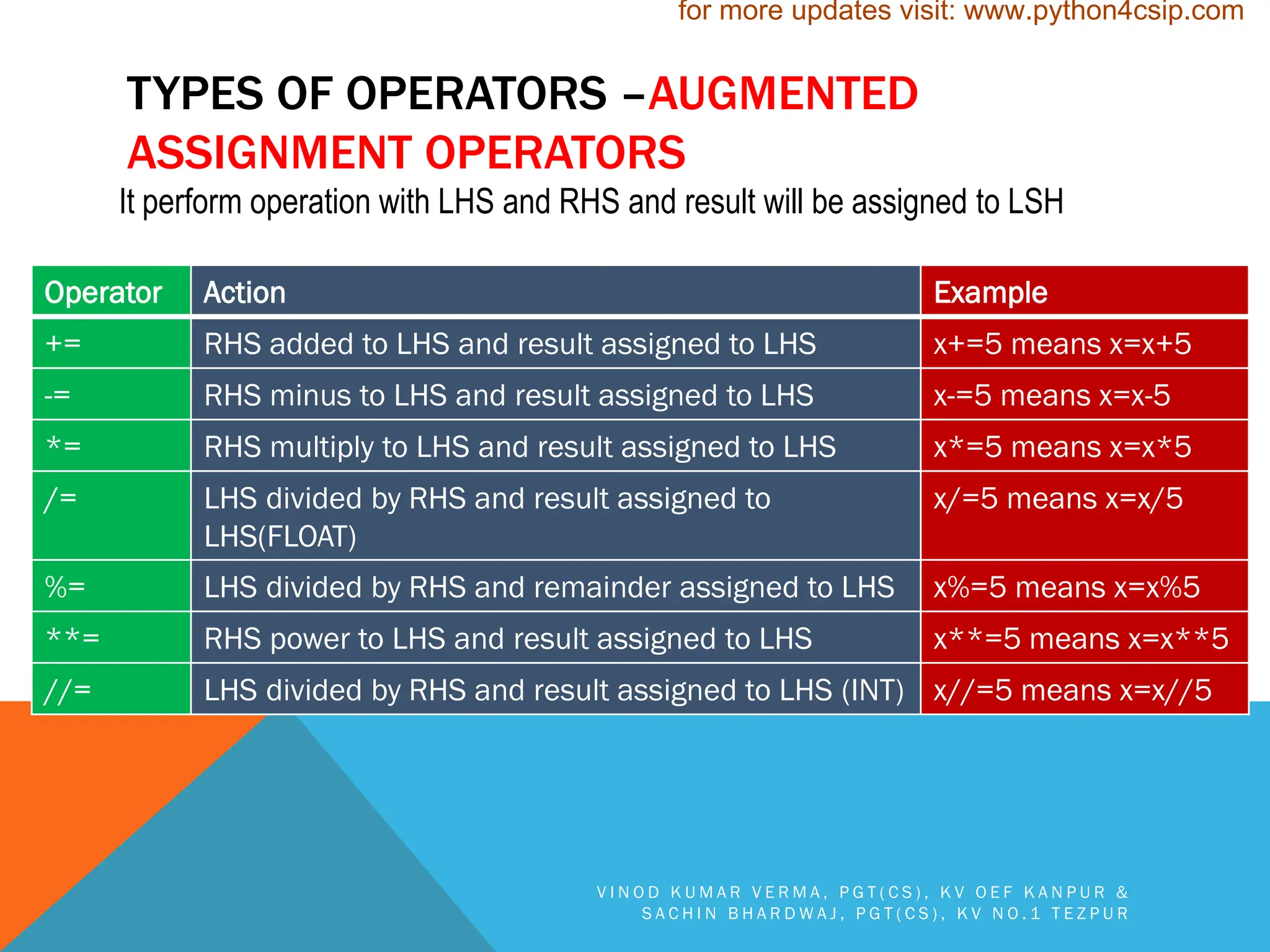 for more updates visit: www.python4csip.com

TYPES OF OPERATORS –AUGMENTED ASSIGNMENT OPERATORS

It perform operation with LHS and RHS and result will be assigned to LSH

| Operator | Action | Example |
|---|---|---|
| += | RHS added to LHS and result assigned to LHS | x+=5 means x=x+5 |
| -= | RHS minus to LHS and result assigned to LHS | x-=5 means x=x-5 |
| *= | RHS multiply to LHS and result assigned to LHS | x*=5 means x=x*5 |
| /= | LHS divided by RHS and result assigned to LHS(FLOAT) | x/=5 means x=x/5 |
| %= | LHS divided by RHS and remainder assigned to LHS | x%=5 means x=x%5 |
| **= | RHS power to LHS and result assigned to LHS | x**=5 means x=x**5 |
| //= | LHS divided by RHS and result assigned to LHS (INT) | x//=5 means x=x//5 |

VINOD KUMAR VERMA, PGT(CS), KV OEF KANPUR & SACHIN BHARDWAJ, PGT(CS), KV NO.1 TEZPUR